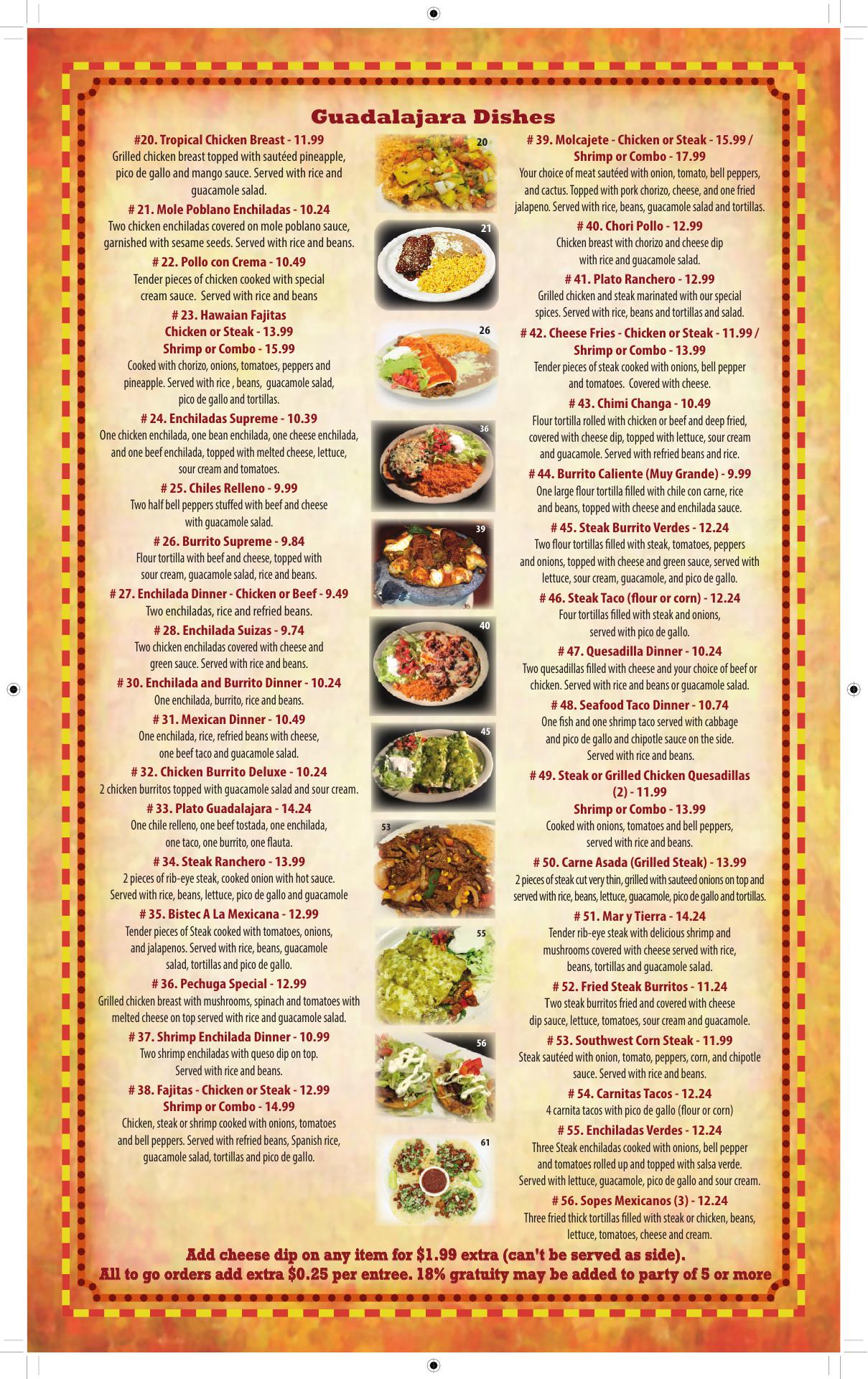 Guadalajara Dishes

#20. Tropical Chicken Breast - 11.99
Grilled chicken breast topped with sautéed pineapple, pico de gallo and mango sauce. Served with rice and guacamole salad.

# 21. Mole Poblano Enchiladas - 10.24
Two chicken enchiladas covered on mole poblano sauce, garnished with sesame seeds. Served with rice and beans.

# 22. Pollo con Crema - 10.49
Tender pieces of chicken cooked with special cream sauce. Served with rice and beans

# 23. Hawaian Fajitas
Chicken or Steak - 13.99
Shrimp or Combo - 15.99
Cooked with chorizo, onions, tomatoes, peppers and pineapple. Served with rice , beans, guacamole salad, pico de gallo and tortillas.

# 24. Enchiladas Supreme - 10.39
One chicken enchilada, one bean enchilada, one cheese enchilada, and one beef enchilada, topped with melted cheese, lettuce, sour cream and tomatoes.

# 25. Chiles Relleno - 9.99
Two half bell peppers stuffed with beef and cheese with guacamole salad.

# 26. Burrito Supreme - 9.84
Flour tortilla with beef and cheese, topped with sour cream, guacamole salad, rice and beans.

# 27. Enchilada Dinner - Chicken or Beef - 9.49
Two enchiladas, rice and refried beans.

# 28. Enchilada Suizas - 9.74
Two chicken enchiladas covered with cheese and green sauce. Served with rice and beans.

# 30. Enchilada and Burrito Dinner - 10.24
One enchilada, burrito, rice and beans.

# 31. Mexican Dinner - 10.49
One enchilada, rice, refried beans with cheese, one beef taco and guacamole salad.

# 32. Chicken Burrito Deluxe - 10.24
2 chicken burritos topped with guacamole salad and sour cream.

# 33. Plato Guadalajara - 14.24
One chile relleno, one beef tostada, one enchilada, one taco, one burrito, one flauta.

# 34. Steak Ranchero - 13.99
2 pieces of rib-eye steak, cooked onion with hot sauce. Served with rice, beans, lettuce, pico de gallo and guacamole

# 35. Bistec A La Mexicana - 12.99
Tender pieces of Steak cooked with tomatoes, onions, and jalapenos. Served with rice, beans, guacamole salad, tortillas and pico de gallo.

# 36. Pechuga Special - 12.99
Grilled chicken breast with mushrooms, spinach and tomatoes with melted cheese on top served with rice and guacamole salad.

# 37. Shrimp Enchilada Dinner - 10.99
Two shrimp enchiladas with queso dip on top. Served with rice and beans.

# 38. Fajitas - Chicken or Steak - 12.99
Shrimp or Combo - 14.99
Chicken, steak or shrimp cooked with onions, tomatoes and bell peppers. Served with refried beans, Spanish rice, guacamole salad, tortillas and pico de gallo.

20
21
26
36
39
40
45
53
55
56
61

# 39. Molcajete - Chicken or Steak - 15.99 /
Shrimp or Combo - 17.99
Your choice of meat sautéed with onion, tomato, bell peppers, and cactus. Topped with pork chorizo, cheese, and one fried jalapeno. Served with rice, beans, guacamole salad and tortillas.

# 40. Chori Pollo - 12.99
Chicken breast with chorizo and cheese dip with rice and guacamole salad.

# 41. Plato Ranchero - 12.99
Grilled chicken and steak marinated with our special spices. Served with rice, beans and tortillas and salad.

# 42. Cheese Fries - Chicken or Steak - 11.99 /
Shrimp or Combo - 13.99
Tender pieces of steak cooked with onions, bell pepper and tomatoes. Covered with cheese.

# 43. Chimi Changa - 10.49
Flour tortilla rolled with chicken or beef and deep fried, covered with cheese dip, topped with lettuce, sour cream and guacamole. Served with refried beans and rice.

# 44. Burrito Caliente (Muy Grande) - 9.99
One large flour tortilla filled with chile con carne, rice and beans, topped with cheese and enchilada sauce.

# 45. Steak Burrito Verdes - 12.24
Two flour tortillas filled with steak, tomatoes, peppers and onions, topped with cheese and green sauce, served with lettuce, sour cream, guacamole, and pico de gallo.

# 46. Steak Taco (flour or corn) - 12.24
Four tortillas filled with steak and onions, served with pico de gallo.

# 47. Quesadilla Dinner - 10.24
Two quesadillas filled with cheese and your choice of beef or chicken. Served with rice and beans or guacamole salad.

# 48. Seafood Taco Dinner - 10.74
One fish and one shrimp taco served with cabbage and pico de gallo and chipotle sauce on the side. Served with rice and beans.

# 49. Steak or Grilled Chicken Quesadillas (2) - 11.99
Shrimp or Combo - 13.99
Cooked with onions, tomatoes and bell peppers, served with rice and beans.

# 50. Carne Asada (Grilled Steak) - 13.99
2 pieces of steak cut very thin, grilled with sauteed onions on top and served with rice, beans, lettuce, guacamole, pico de gallo and tortillas.

# 51. Mar y Tierra - 14.24
Tender rib-eye steak with delicious shrimp and mushrooms covered with cheese served with rice, beans, tortillas and guacamole salad.

# 52. Fried Steak Burritos - 11.24
Two steak burritos fried and covered with cheese dip sauce, lettuce, tomatoes, sour cream and guacamole.

# 53. Southwest Corn Steak - 11.99
Steak sautéed with onion, tomato, peppers, corn, and chipotle sauce. Served with rice and beans.

# 54. Carnitas Tacos - 12.24
4 carnita tacos with pico de gallo (flour or corn)

# 55. Enchiladas Verdes - 12.24
Three Steak enchiladas cooked with onions, bell pepper and tomatoes rolled up and topped with salsa verde. Served with lettuce, guacamole, pico de gallo and sour cream.

# 56. Sopes Mexicanos (3) - 12.24
Three fried thick tortillas filled with steak or chicken, beans, lettuce, tomatoes, cheese and cream.

Add cheese dip on any item for $1.99 extra (can't be served as side).
All to go orders add extra $0.25 per entree. 18% gratuity may be added to party of 5 or more